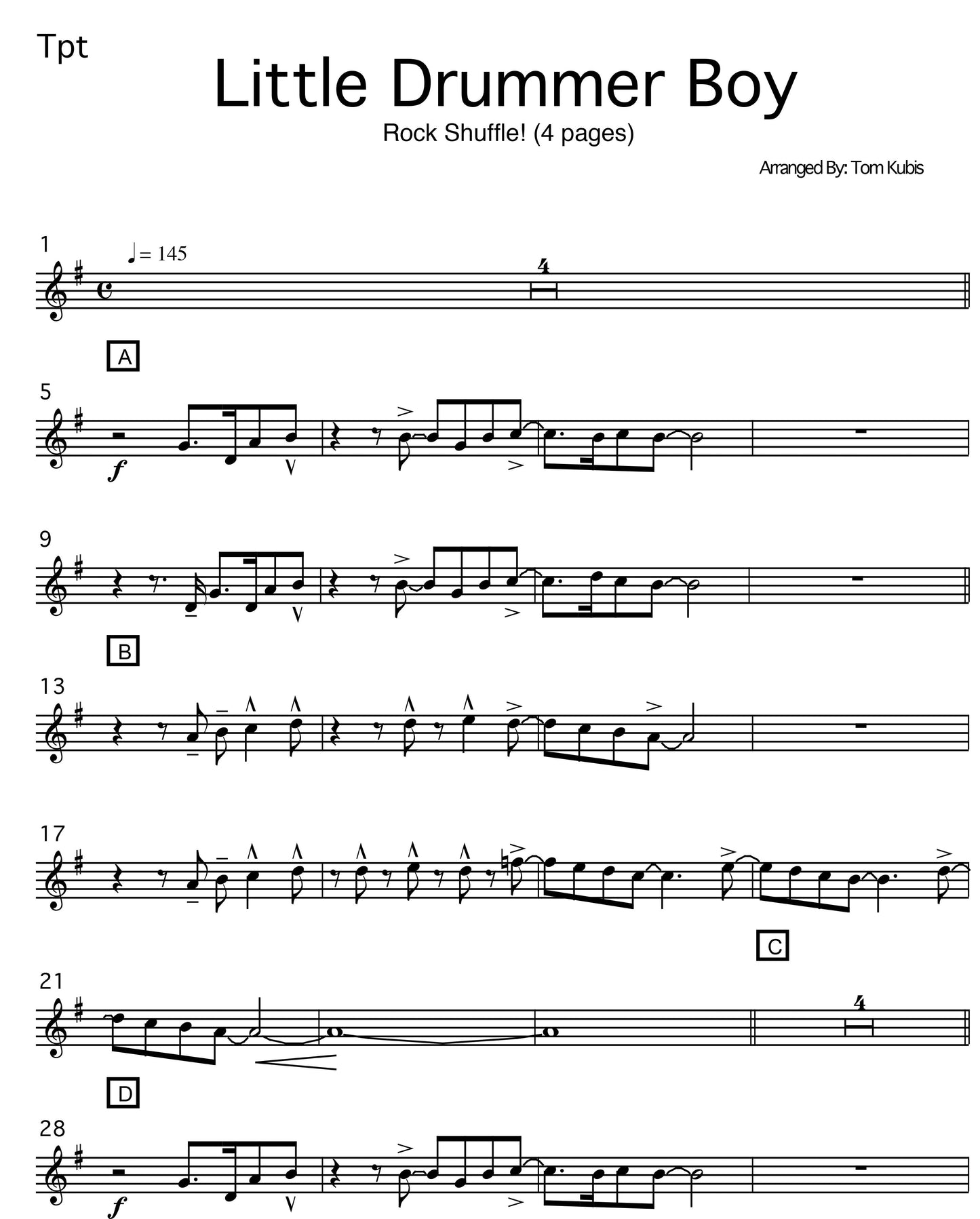 Tpt

Little Drummer Boy

Rock Shuffle! (4 pages)

Arranged By: Tom Kubis

1

♩= 145

4

A

5

f

9

B

13

17

C

21

4

D

28

f